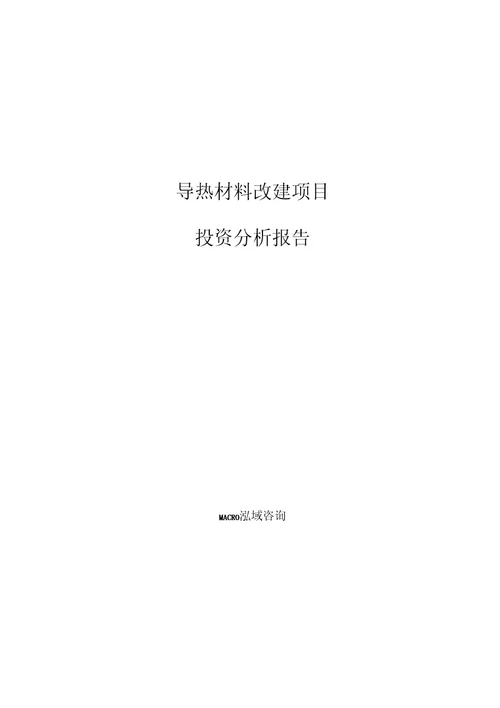 导热材料改建项目

投资分析报告

MACRO泓域咨询